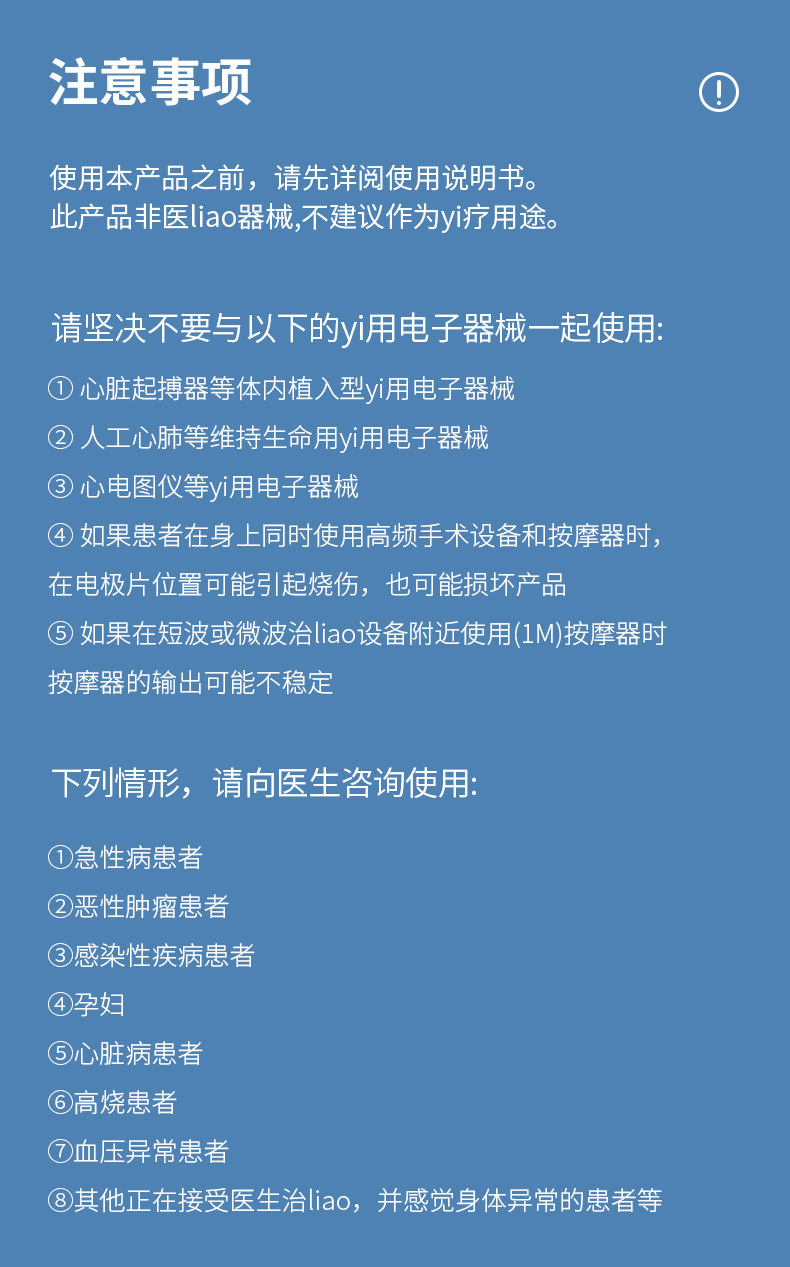 注意事项

使用本产品之前，请先详阅使用说明书。
此产品非医liao器械,不建议作为yi疗用途。

请坚决不要与以下的yi用电子器械一起使用:

① 心脏起搏器等体内植入型yi用电子器械
② 人工心肺等维持生命用yi用电子器械
③ 心电图仪等yi用电子器械
④ 如果患者在身上同时使用高频手术设备和按摩器时，在电极片位置可能引起烧伤，也可能损坏产品
⑤ 如果在短波或微波治liao设备附近使用(1M)按摩器时按摩器的输出可能不稳定

下列情形，请向医生咨询使用:

①急性病患者
②恶性肿瘤患者
③感染性疾病患者
④孕妇
⑤心脏病患者
⑥高烧患者
⑦血压异常患者
⑧其他正在接受医生治liao，并感觉身体异常的患者等